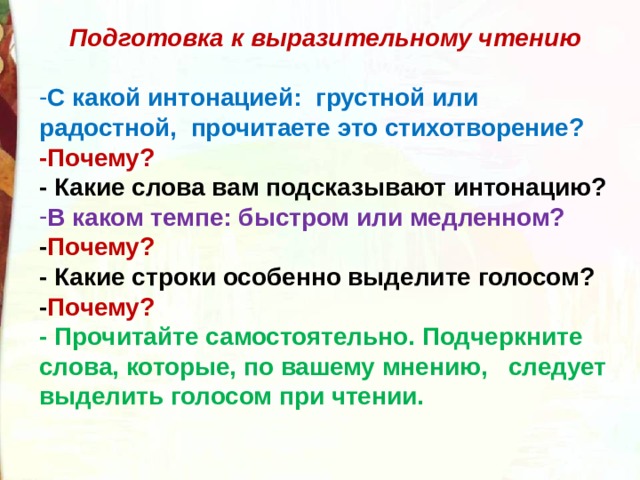 Подготовка к выразительному чтению

-С какой интонацией: грустной или радостной, прочитаете это стихотворение?
-Почему?
- Какие слова вам подсказывают интонацию?
-В каком темпе: быстром или медленном?
-Почему?
- Какие строки особенно выделите голосом?
-Почему?
- Прочитайте самостоятельно. Подчеркните слова, которые, по вашему мнению, следует выделить голосом при чтении.